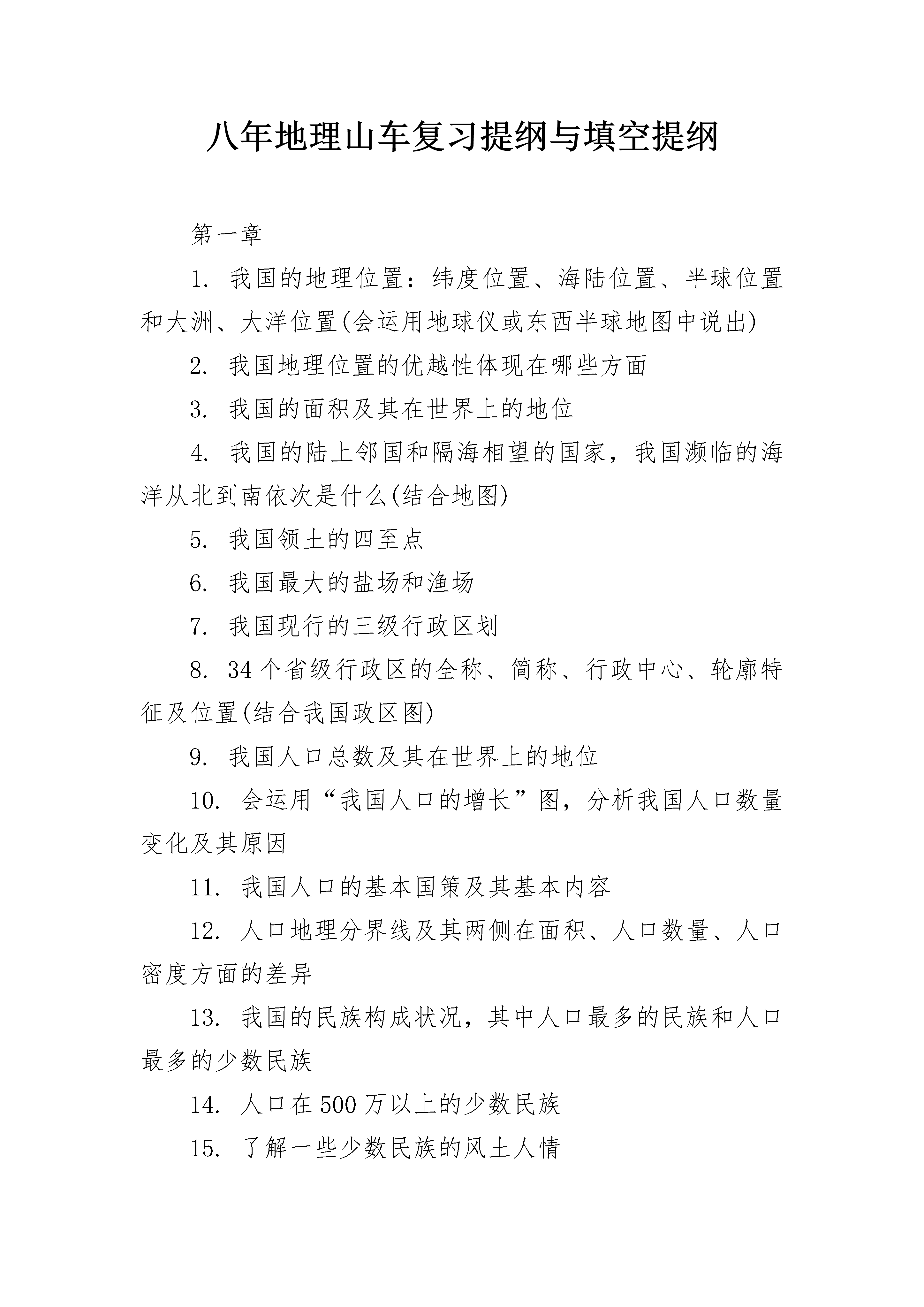 八年地理山车复习提纲与填空提纲

第一章

1. 我国的地理位置：纬度位置、海陆位置、半球位置和大洲、大洋位置(会运用地球仪或东西半球地图中说出)

2. 我国地理位置的优越性体现在哪些方面

3. 我国的面积及其在世界上的地位

4. 我国的陆上邻国和隔海相望的国家，我国濒临的海洋从北到南依次是什么(结合地图)

5. 我国领土的四至点

6. 我国最大的盐场和渔场

7. 我国现行的三级行政区划

8. 34个省级行政区的全称、简称、行政中心、轮廓特征及位置(结合我国政区图)

9. 我国人口总数及其在世界上的地位

10. 会运用“我国人口的增长”图，分析我国人口数量变化及其原因

11. 我国人口的基本国策及其基本内容

12. 人口地理分界线及其两侧在面积、人口数量、人口密度方面的差异

13. 我国的民族构成状况，其中人口最多的民族和人口最多的少数民族

14. 人口在500万以上的少数民族

15. 了解一些少数民族的风土人情